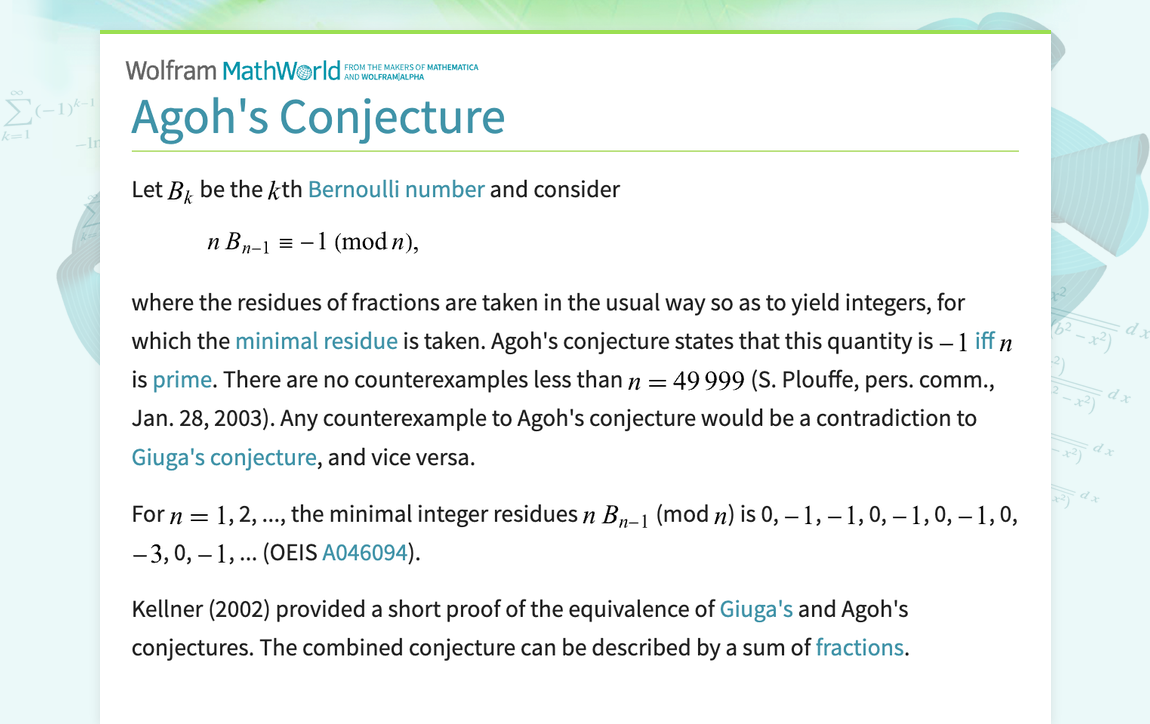 Wolfram MathWorld FROM THE MAKERS OF MATHEMATICA AND WOLFRAM|ALPHA

Agoh's Conjecture

Let $B_k$ be the $k$th Bernoulli number and consider

$n B_{n-1} \equiv -1 \pmod{n}$,

where the residues of fractions are taken in the usual way so as to yield integers, for which the minimal residue is taken. Agoh's conjecture states that this quantity is $-1$ iff $n$ is prime. There are no counterexamples less than $n = 49\,999$ (S. Plouffe, pers. comm., Jan. 28, 2003). Any counterexample to Agoh's conjecture would be a contradiction to Giuga's conjecture, and vice versa.

For $n = 1$, 2, ..., the minimal integer residues $n B_{n-1}$ (mod $n$) is 0, $-1$, $-1$, 0, $-1$, 0, $-1$, 0, $-3$, 0, $-1$, ... (OEIS A046094).

Kellner (2002) provided a short proof of the equivalence of Giuga's and Agoh's conjectures. The combined conjecture can be described by a sum of fractions.